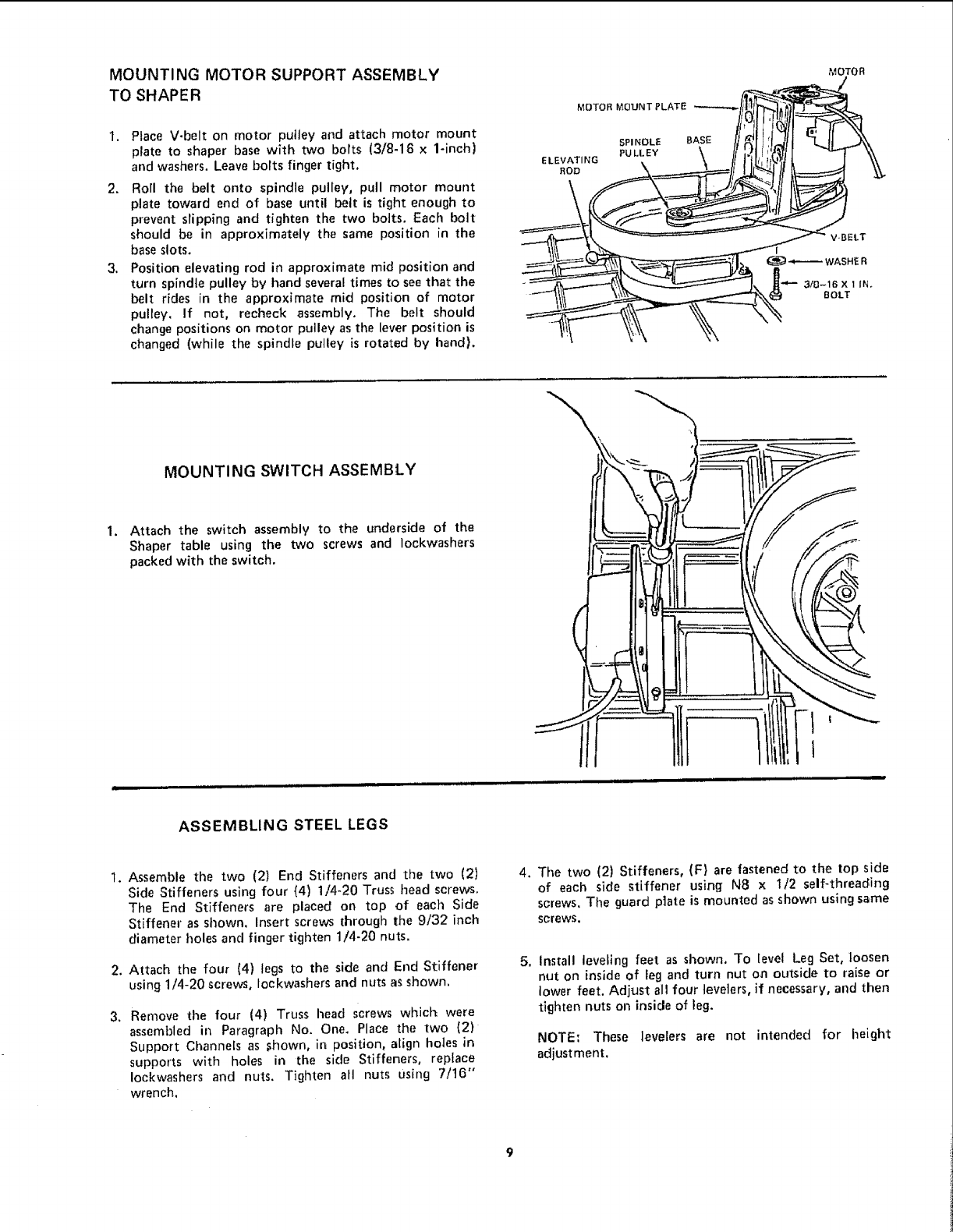 MOUNTING MOTOR SUPPORT ASSEMBLY TO SHAPER

1. Place V-belt on motor pulley and attach motor mount plate to shaper base with two bolts (3/8-16 x 1-inch) and washers. Leave bolts finger tight.

2. Roll the belt onto spindle pulley, pull motor mount plate toward end of base until belt is tight enough to prevent slipping and tighten the two bolts. Each bolt should be in approximately the same position in the base slots.

3. Position elevating rod in approximate mid position and turn spindle pulley by hand several times to see that the belt rides in the approximate mid position of motor pulley. If not, recheck assembly. The belt should change positions on motor pulley as the lever position is changed (while the spindle pulley is rotated by hand).

MOTOR
MOTOR MOUNT PLATE
SPINDLE PULLEY
BASE
ELEVATING ROD
V-BELT
WASHER
3/8–16 X 1 IN. BOLT

MOUNTING SWITCH ASSEMBLY

1. Attach the switch assembly to the underside of the Shaper table using the two screws and lockwashers packed with the switch.

ASSEMBLING STEEL LEGS

1. Assemble the two (2) End Stiffeners and the two (2) Side Stiffeners using four (4) 1/4-20 Truss head screws. The End Stiffeners are placed on top of each Side Stiffener as shown. Insert screws through the 9/32 inch diameter holes and finger tighten 1/4-20 nuts.

2. Attach the four (4) legs to the side and End Stiffener using 1/4-20 screws, lockwashers and nuts as shown.

3. Remove the four (4) Truss head screws which were assembled in Paragraph No. One. Place the two (2) Support Channels as shown, in position, align holes in supports with holes in the side Stiffeners, replace lockwashers and nuts. Tighten all nuts using 7/16" wrench.

4. The two (2) Stiffeners, (F) are fastened to the top side of each side stiffener using N8 x 1/2 self-threading screws. The guard plate is mounted as shown using same screws.

5. Install leveling feet as shown. To level Leg Set, loosen nut on inside of leg and turn nut on outside to raise or lower feet. Adjust all four levelers, if necessary, and then tighten nuts on inside of leg.

NOTE: These levelers are not intended for height adjustment.

9